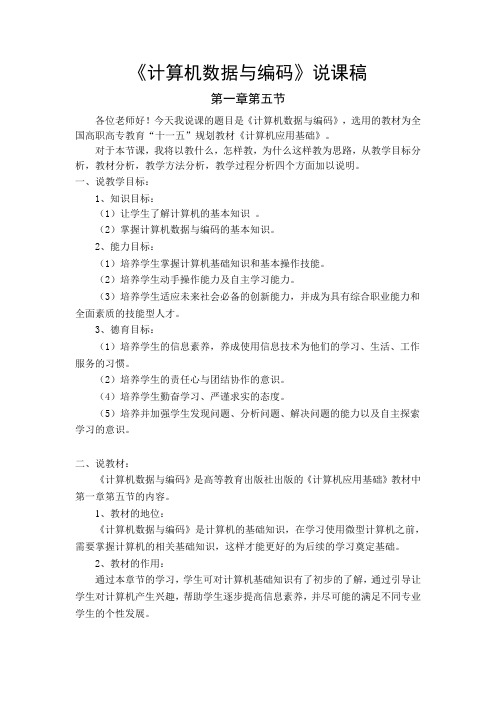 《计算机数据与编码》说课稿

第一章第五节

各位老师好！今天我说课的题目是《计算机数据与编码》，选用的教材为全国高职高专教育“十一五”规划教材《计算机应用基础》。

对于本节课，我将以教什么，怎样教，为什么这样教为思路，从教学目标分析，教材分析，教学方法分析，教学过程分析四个方面加以说明。

一、说教学目标：

1、知识目标：

（1）让学生了解计算机的基本知识 。

（2）掌握计算机数据与编码的基本知识。

2、能力目标：

（1）培养学生掌握计算机基础知识和基本操作技能。

（2）培养学生动手操作能力及自主学习能力。

（3）培养学生适应未来社会必备的创新能力，并成为具有综合职业能力和全面素质的技能型人才。

3、德育目标：

（1）培养学生的信息素养，养成使用信息技术为他们的学习、生活、工作服务的习惯。

（2）培养学生的责任心与团结协作的意识。

（4）培养学生勤奋学习、严谨求实的态度。

（5）培养并加强学生发现问题、分析问题、解决问题的能力以及自主探索学习的意识。

二、说教材：

《计算机数据与编码》是高等教育出版社出版的《计算机应用基础》教材中第一章第五节的内容。

1、教材的地位：

《计算机数据与编码》是计算机的基础知识，在学习使用微型计算机之前，需要掌握计算机的相关基础知识，这样才能更好的为后续的学习奠定基础。

2、教材的作用：

通过本章节的学习，学生可对计算机基础知识有了初步的了解，通过引导让学生对计算机产生兴趣，帮助学生逐步提高信息素养，并尽可能的满足不同专业学生的个性发展。